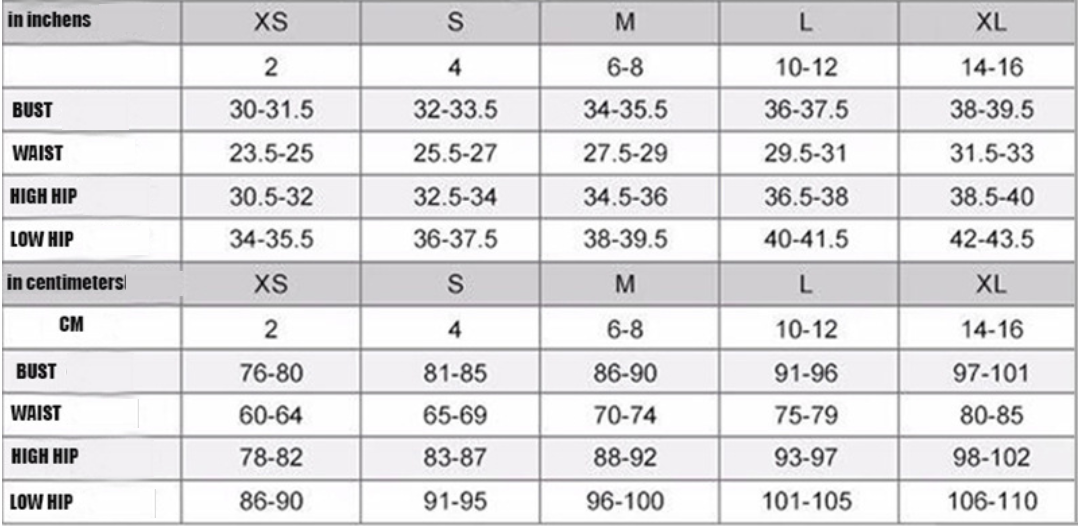 | in inchens | XS | S | M | L | XL |
|---|---|---|---|---|---|
| | 2 | 4 | 6-8 | 10-12 | 14-16 |
| BUST | 30-31.5 | 32-33.5 | 34-35.5 | 36-37.5 | 38-39.5 |
| WAIST | 23.5-25 | 25.5-27 | 27.5-29 | 29.5-31 | 31.5-33 |
| HIGH HIP | 30.5-32 | 32.5-34 | 34.5-36 | 36.5-38 | 38.5-40 |
| LOW HIP | 34-35.5 | 36-37.5 | 38-39.5 | 40-41.5 | 42-43.5 |
| in centimeters | XS | S | M | L | XL |
| CM | 2 | 4 | 6-8 | 10-12 | 14-16 |
| BUST | 76-80 | 81-85 | 86-90 | 91-96 | 97-101 |
| WAIST | 60-64 | 65-69 | 70-74 | 75-79 | 80-85 |
| HIGH HIP | 78-82 | 83-87 | 88-92 | 93-97 | 98-102 |
| LOW HIP | 86-90 | 91-95 | 96-100 | 101-105 | 106-110 |